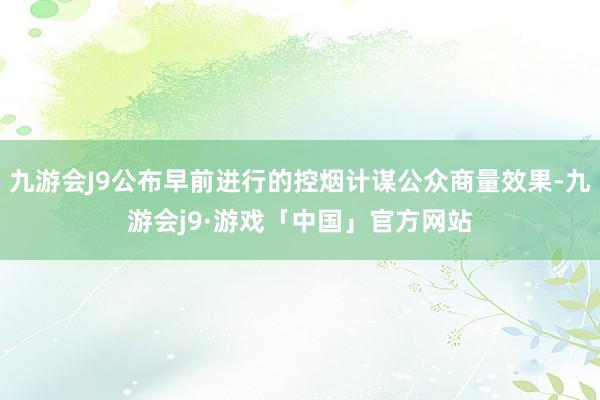 九游会J9公布早前进行的控烟计谋公众商量效果-九游会j9·游戏「中国」官方网站